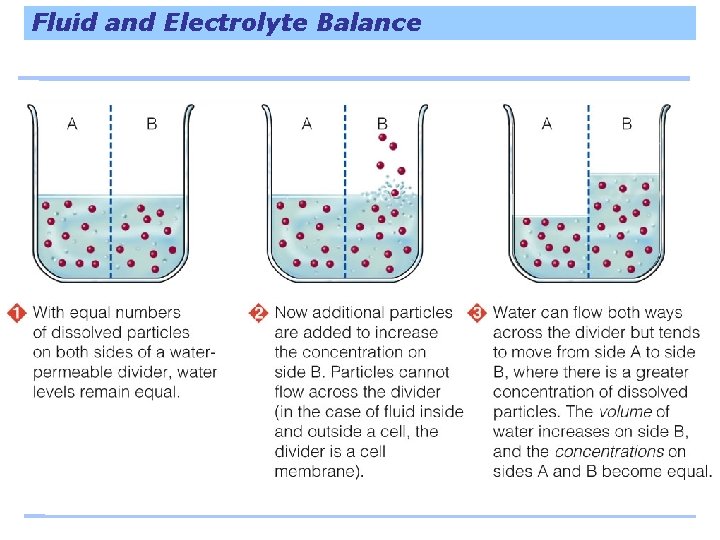 Fluid and Electrolyte Balance

A B

A B

A B

1 With equal numbers of dissolved particles on both sides of a water-permeable divider, water levels remain equal.

2 Now additional particles are added to increase the concentration on side B. Particles cannot flow across the divider (in the case of fluid inside and outside a cell, the divider is a cell membrane).

3 Water can flow both ways across the divider but tends to move from side A to side B, where there is a greater concentration of dissolved particles. The volume of water increases on side B, and the concentrations on sides A and B become equal.